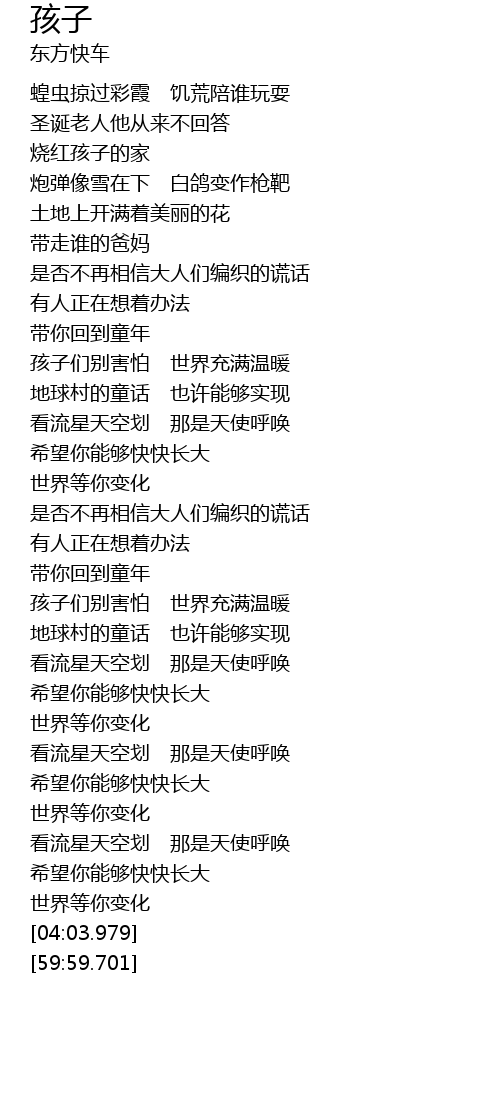 孩子
东方快车

蝗虫掠过彩霞 饥荒陪谁玩耍
圣诞老人他从来不回答
烧红孩子的家
炮弹像雪在下 白鸽变作枪靶
土地上开满着美丽的花
带走谁的爸妈
是否不再相信大人们编织的谎话
有人正在想着办法
带你回到童年
孩子们别害怕 世界充满温暖
地球村的童话 也许能够实现
看流星天空划 那是天使呼唤
希望你能够快快长大
世界等你变化
是否不再相信大人们编织的谎话
有人正在想着办法
带你回到童年
孩子们别害怕 世界充满温暖
地球村的童话 也许能够实现
看流星天空划 那是天使呼唤
希望你能够快快长大
世界等你变化
看流星天空划 那是天使呼唤
希望你能够快快长大
世界等你变化
看流星天空划 那是天使呼唤
希望你能够快快长大
世界等你变化
[04:03.979]
[59:59.701]